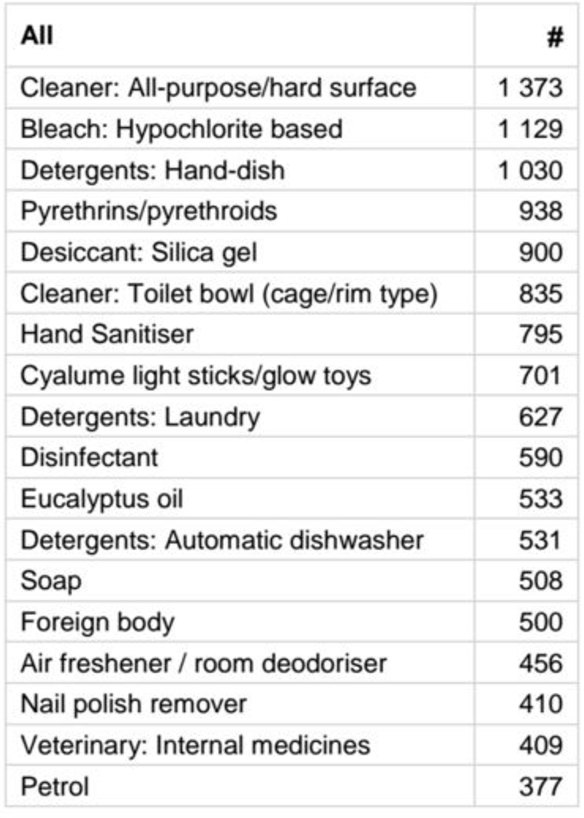 | All | # |
|---|---|
| Cleaner: All-purpose/hard surface | 1 373 |
| Bleach: Hypochlorite based | 1 129 |
| Detergents: Hand-dish | 1 030 |
| Pyrethrins/pyrethroids | 938 |
| Desiccant: Silica gel | 900 |
| Cleaner: Toilet bowl (cage/rim type) | 835 |
| Hand Sanitiser | 795 |
| Cyalume light sticks/glow toys | 701 |
| Detergents: Laundry | 627 |
| Disinfectant | 590 |
| Eucalyptus oil | 533 |
| Detergents: Automatic dishwasher | 531 |
| Soap | 508 |
| Foreign body | 500 |
| Air freshener / room deodoriser | 456 |
| Nail polish remover | 410 |
| Veterinary: Internal medicines | 409 |
| Petrol | 377 |